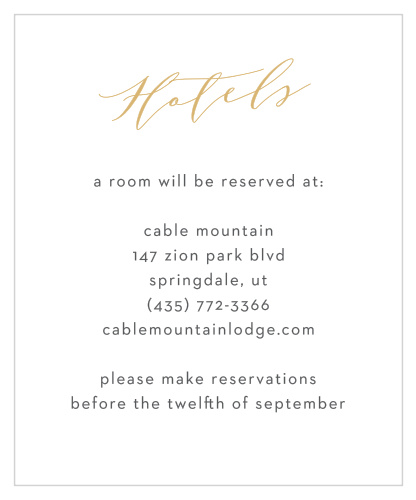 Hotels

a room will be reserved at:

cable mountain
147 zion park blvd
springdale, ut
(435) 772-3366
cablemountainlodge.com

please make reservations
before the twelfth of september